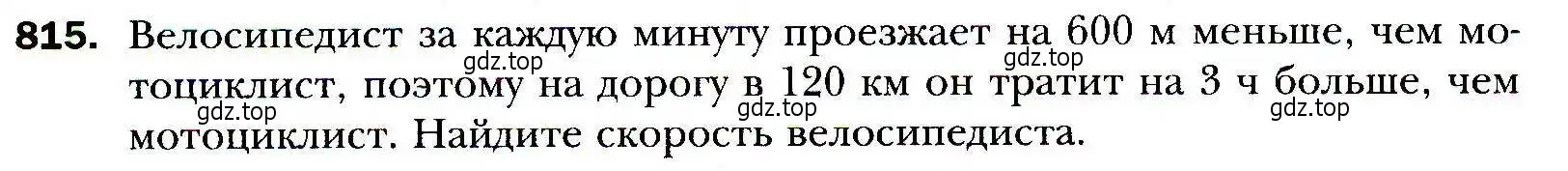 815. Велосипедист за каждую минуту проезжает на 600 м меньше, чем мотоциклист, поэтому на дорогу в 120 км он тратит на 3 ч больше, чем мотоциклист. Найдите скорость велосипедиста.

gdz.top gdz.top gdz.top gdz.top gdz.top